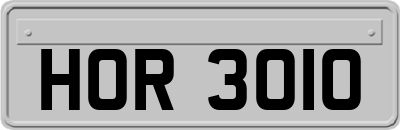 HOR 3010